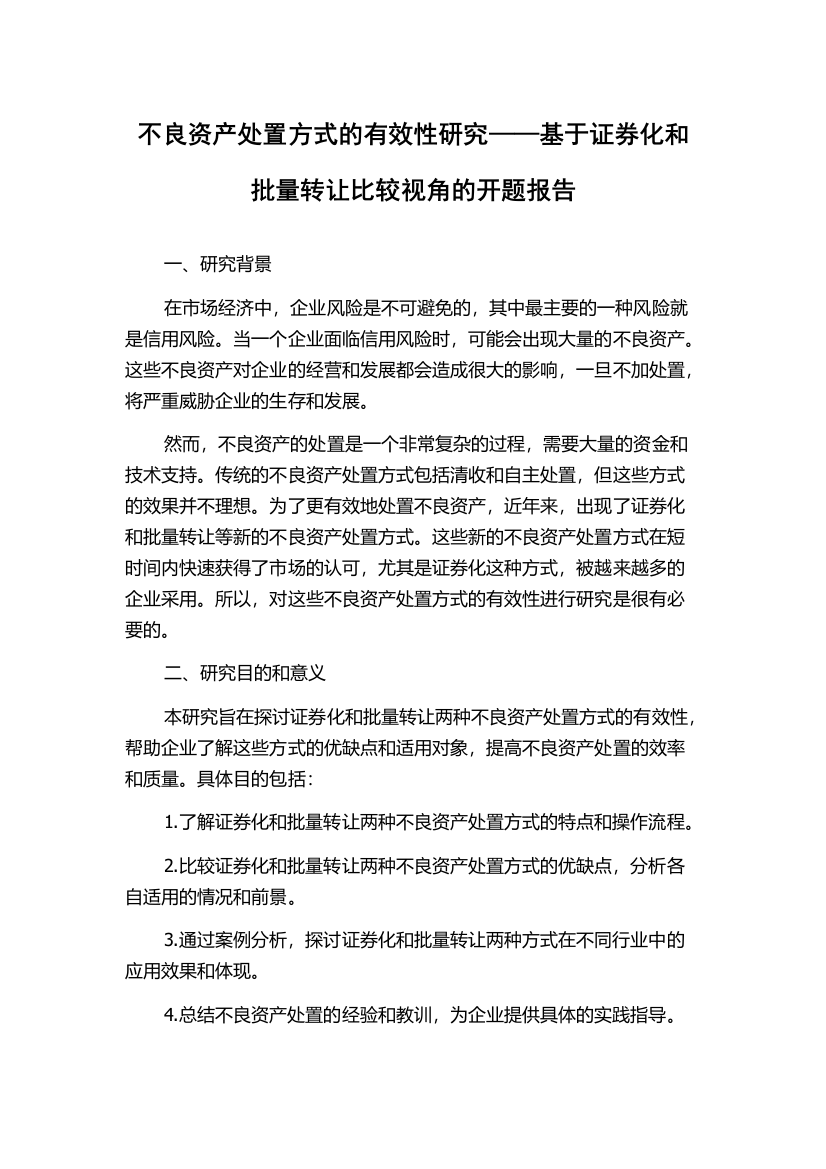 不良资产处置方式的有效性研究——基于证券化和批量转让比较视角的开题报告

一、研究背景

在市场经济中，企业风险是不可避免的，其中最主要的一种风险就是信用风险。当一个企业面临信用风险时，可能会出现大量的不良资产。这些不良资产对企业的经营和发展都会造成很大的影响，一旦不加处置，将严重威胁企业的生存和发展。

然而，不良资产的处置是一个非常复杂的过程，需要大量的资金和技术支持。传统的不良资产处置方式包括清收和自主处置，但这些方式的效果并不理想。为了更有效地处置不良资产，近年来，出现了证券化和批量转让等新的不良资产处置方式。这些新的不良资产处置方式在短时间内快速获得了市场的认可，尤其是证券化这种方式，被越来越多的企业采用。所以，对这些不良资产处置方式的有效性进行研究是很有必要的。

二、研究目的和意义

本研究旨在探讨证券化和批量转让两种不良资产处置方式的有效性，帮助企业了解这些方式的优缺点和适用对象，提高不良资产处置的效率和质量。具体目的包括：

1.了解证券化和批量转让两种不良资产处置方式的特点和操作流程。

2.比较证券化和批量转让两种不良资产处置方式的优缺点，分析各自适用的情况和前景。

3.通过案例分析，探讨证券化和批量转让两种方式在不同行业中的应用效果和体现。

4.总结不良资产处置的经验和教训，为企业提供具体的实践指导。